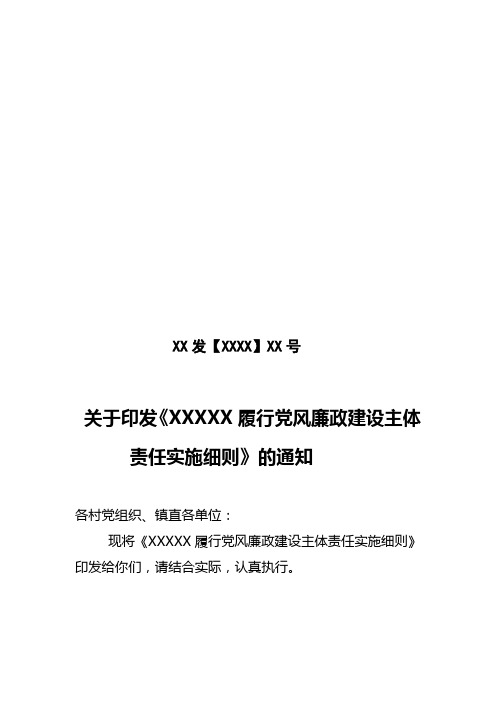 XX 发【XXXX】XX 号

关于印发《XXXXX 履行党风廉政建设主体责任实施细则》的通知

各村党组织、镇直各单位：

现将《XXXXX 履行党风廉政建设主体责任实施细则》印发给你们，请结合实际，认真执行。